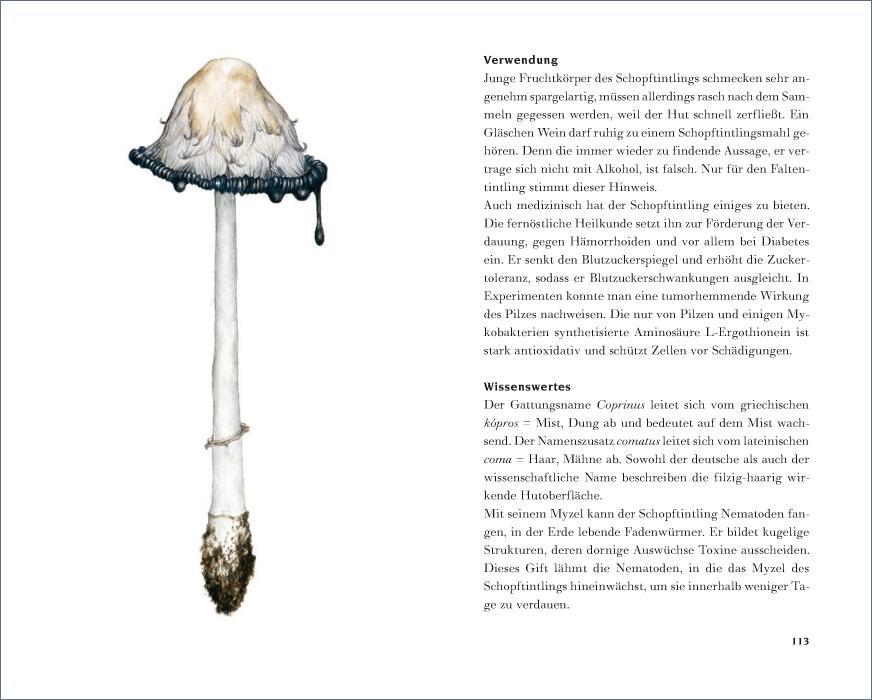 Verwendung
Junge Fruchtkörper des Schopftintlings schmecken sehr angenehm spargelartig, müssen allerdings rasch nach dem Sammeln gegessen werden, weil der Hut schnell zerfließt. Ein Gläschen Wein darf ruhig zu einem Schopftintlingsmahl gehören. Denn die immer wieder zu findende Aussage, er vertrage sich nicht mit Alkohol, ist falsch. Nur für den Faltentintling stimmt dieser Hinweis.
Auch medizinisch hat der Schopftintling einiges zu bieten. Die fernöstliche Heilkunde setzt ihn zur Förderung der Verdauung, gegen Hämorrhoiden und vor allem bei Diabetes ein. Er senkt den Blutzuckerspiegel und erhöht die Zuckertoleranz, sodass er Blutzuckerschwankungen ausgleicht. In Experimenten konnte man eine tumorhemmende Wirkung des Pilzes nachweisen. Die nur von Pilzen und einigen Mykobakterien synthetisierte Aminosäure L-Ergothionein ist stark antioxidativ und schützt Zellen vor Schädigungen.

Wissenswertes
Der Gattungsname Coprinus leitet sich vom griechischen kópros = Mist, Dung ab und bedeutet auf dem Mist wachsend. Der Namenszusatz comatus leitet sich vom lateinischen coma = Haar, Mähne ab. Sowohl der deutsche als auch der wissenschaftliche Name beschreiben die filzig-haarig wirkende Hutoberfläche.
Mit seinem Myzel kann der Schopftintling Nematoden fangen, in der Erde lebende Fadenwürmer. Er bildet kugelige Strukturen, deren dornige Auswüchse Toxine ausscheiden. Dieses Gift lähmt die Nematoden, in die das Myzel des Schopftintlings hineinwächst, um sie innerhalb weniger Tage zu verdauen.

113